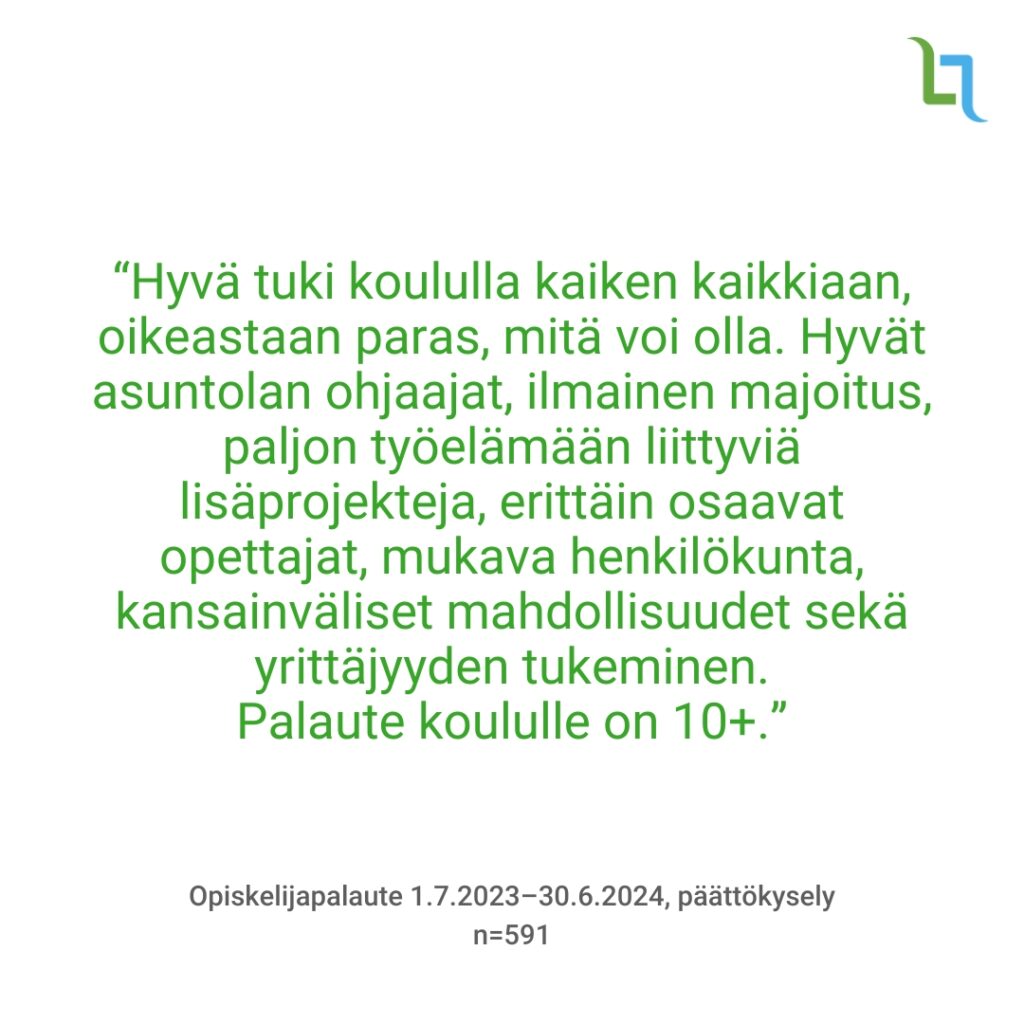 “Hyvä tuki koululla kaiken kaikkiaan, oikeastaan paras, mitä voi olla. Hyvät asuntolan ohjaajat, ilmainen majoitus, paljon työelämään liittyviä lisäprojekteja, erittäin osaavat opettajat, mukava henkilökunta, kansainväliset mahdollisuudet sekä yrittäjyyden tukeminen.
Palaute koululle on 10+.”

Opiskelijapalaute 1.7.2023–30.6.2024, päättökysely
n=591